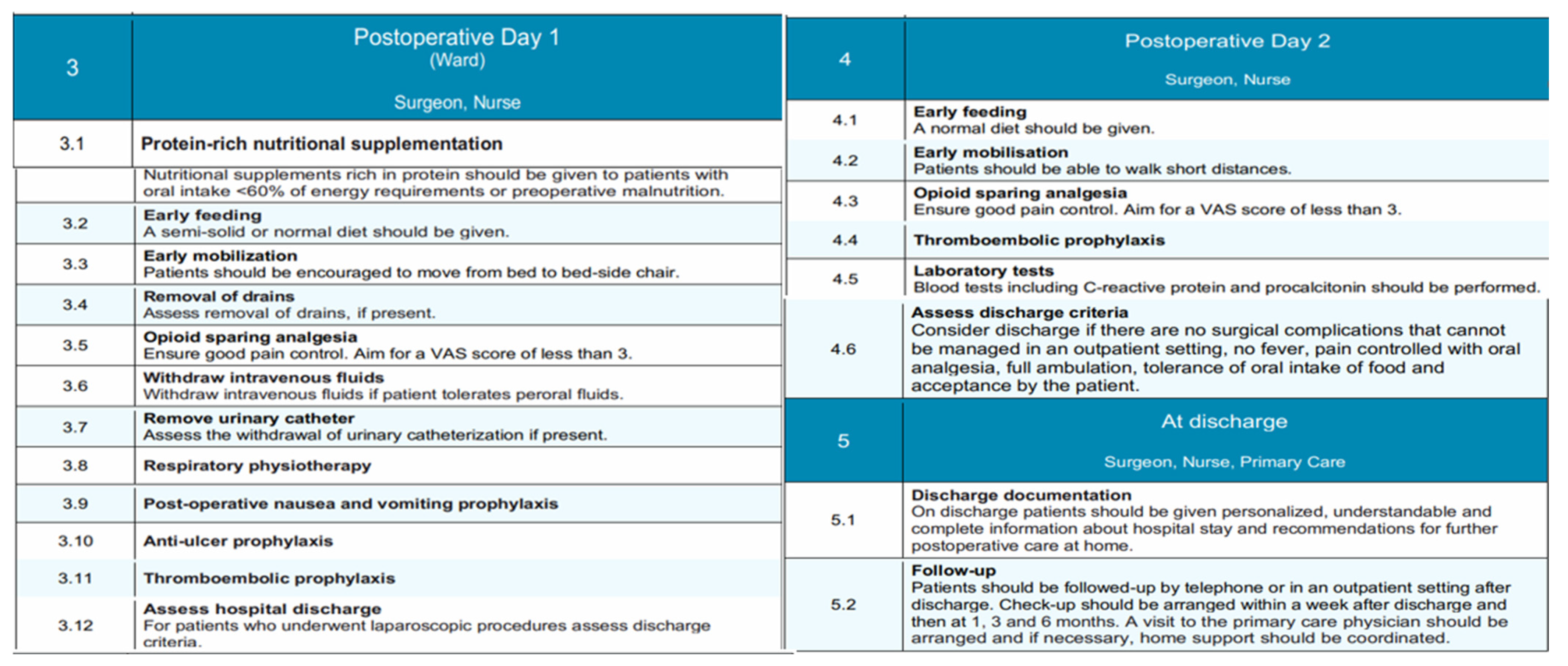 | 3 | Postoperative Day 1 (Ward) Surgeon, Nurse |
|---|---|
| 3.1 | **Protein-rich nutritional supplementation** |
| | Nutritional supplements rich in protein should be given to patients with oral intake <60% of energy requirements or preoperative malnutrition. |
| 3.2 | **Early feeding** A semi-solid or normal diet should be given. |
| 3.3 | **Early mobilization** Patients should be encouraged to move from bed to bed-side chair. |
| 3.4 | **Removal of drains** Assess removal of drains, if present. |
| 3.5 | **Opioid sparing analgesia** Ensure good pain control. Aim for a VAS score of less than 3. |
| 3.6 | **Withdraw intravenous fluids** Withdraw intravenous fluids if patient tolerates peroral fluids. |
| 3.7 | **Remove urinary catheter** Assess the withdrawal of urinary catheterization if present. |
| 3.8 | **Respiratory physiotherapy** |
| 3.9 | **Post-operative nausea and vomiting prophylaxis** |
| 3.10 | **Anti-ulcer prophylaxis** |
| 3.11 | **Thromboembolic prophylaxis** |
| 3.12 | **Assess hospital discharge** For patients who underwent laparoscopic procedures assess discharge criteria. |

| 4 | Postoperative Day 2 Surgeon, Nurse |
|---|---|
| 4.1 | **Early feeding** A normal diet should be given. |
| 4.2 | **Early mobilisation** Patients should be able to walk short distances. |
| 4.3 | **Opioid sparing analgesia** Ensure good pain control. Aim for a VAS score of less than 3. |
| 4.4 | **Thromboembolic prophylaxis** |
| 4.5 | **Laboratory tests** Blood tests including C-reactive protein and procalcitonin should be performed. |
| 4.6 | **Assess discharge criteria** Consider discharge if there are no surgical complications that cannot be managed in an outpatient setting, no fever, pain controlled with oral analgesia, full ambulation, tolerance of oral intake of food and acceptance by the patient. |
| 5 | At discharge Surgeon, Nurse, Primary Care |
| 5.1 | **Discharge documentation** On discharge patients should be given personalized, understandable and complete information about hospital stay and recommendations for further postoperative care at home. |
| 5.2 | **Follow-up** Patients should be followed-up by telephone or in an outpatient setting after discharge. Check-up should be arranged within a week after discharge and then at 1, 3 and 6 months. A visit to the primary care physician should be arranged and if necessary, home support should be coordinated. |